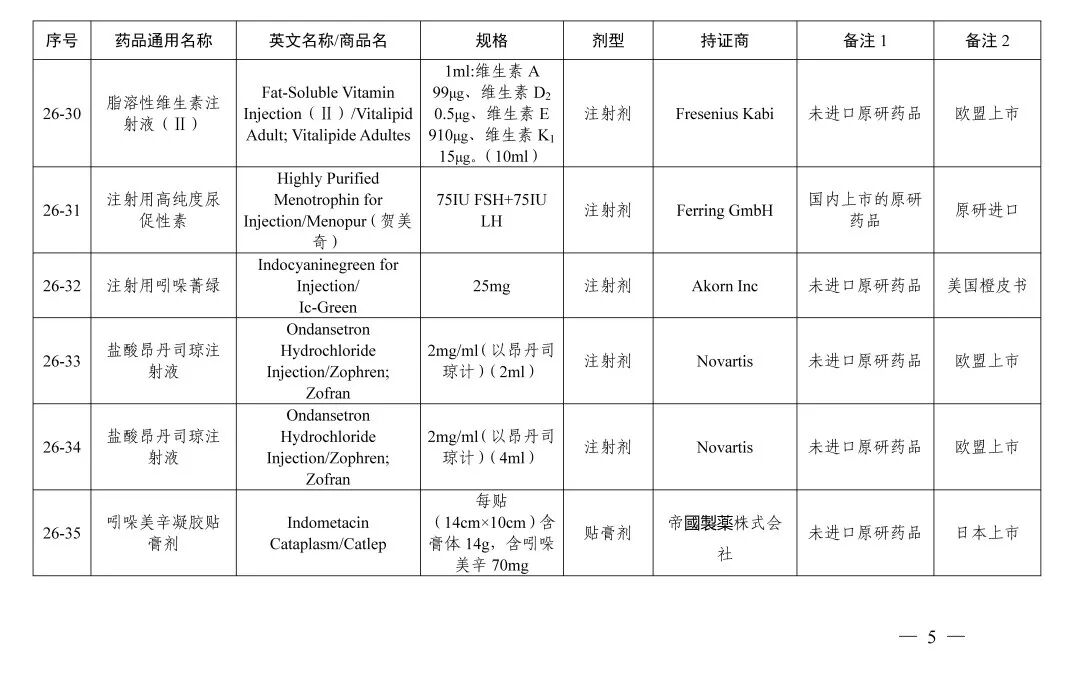 | 序号 | 药品通用名称 | 英文名称/商品名 | 规格 | 剂型 | 持证商 | 备注 1 | 备注 2 |
|---|---|---|---|---|---|---|---|
| 26-30 | 脂溶性维生素注射液（Ⅱ） | Fat-Soluble Vitamin Injection（Ⅱ）/Vitalipid Adult; Vitalipide Adultes | 1ml:维生素 A 99μg、维生素 $D_2$ 0.5μg、维生素 E 910μg、维生素 $K_1$ 15μg。（10ml） | 注射剂 | Fresenius Kabi | 未进口原研药品 | 欧盟上市 |
| 26-31 | 注射用高纯度尿促性素 | Highly Purified Menotrophin for Injection/Menopur（贺美奇） | 75IU FSH+75IU LH | 注射剂 | Ferring GmbH | 国内上市的原研药品 | 原研进口 |
| 26-32 | 注射用吲哚菁绿 | Indocyaninegreen for Injection/ Ic-Green | 25mg | 注射剂 | Akorn Inc | 未进口原研药品 | 美国橙皮书 |
| 26-33 | 盐酸昂丹司琼注射液 | Ondansetron Hydrochloride Injection/Zophren; Zofran | 2mg/ml（以昂丹司琼计）（2ml） | 注射剂 | Novartis | 未进口原研药品 | 欧盟上市 |
| 26-34 | 盐酸昂丹司琼注射液 | Ondansetron Hydrochloride Injection/Zophren; Zofran | 2mg/ml（以昂丹司琼计）（4ml） | 注射剂 | Novartis | 未进口原研药品 | 欧盟上市 |
| 26-35 | 吲哚美辛凝胶贴膏剂 | Indometacin Cataplasm/Catlep | 每贴（14cm×10cm）含膏体 14g，含吲哚美辛 70mg | 贴膏剂 | 帝國製薬株式会社 | 未进口原研药品 | 日本上市 |

— 5 —